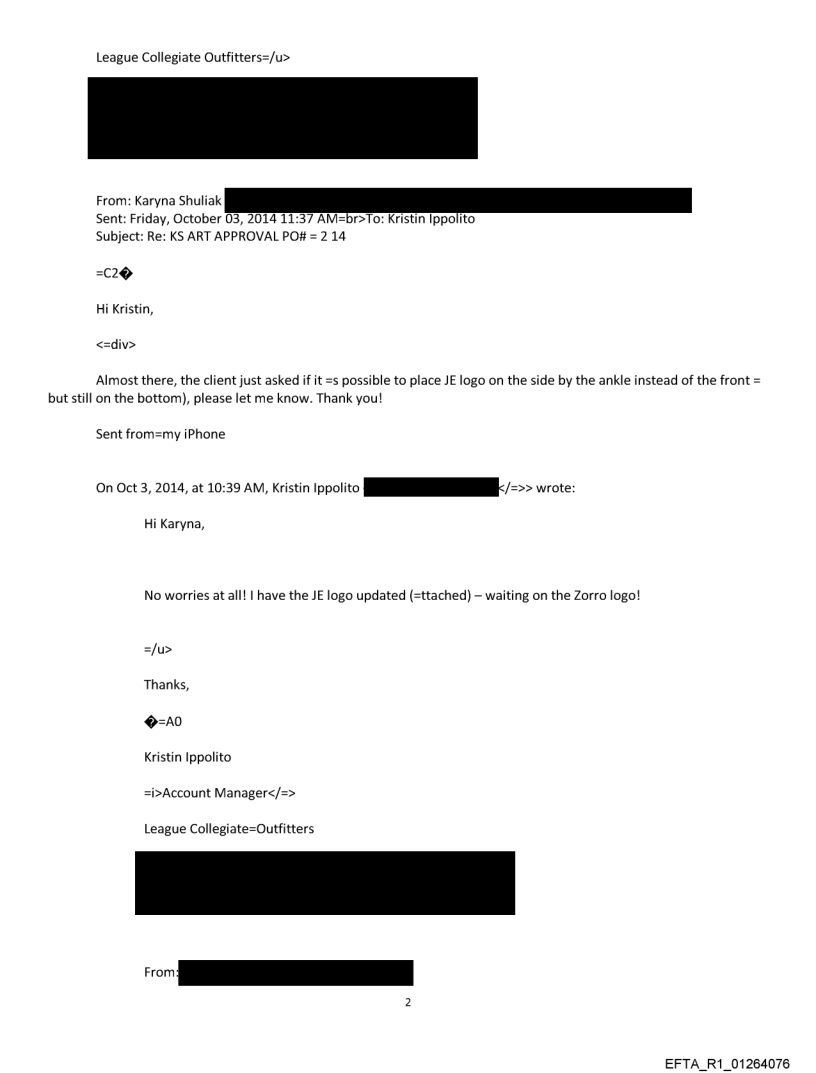 League Collegiate Outfitters=/u>

From: Karyna Shuliak
Sent: Friday, October 03, 2014 11:37 AM=br>To: Kristin Ippolito
Subject: Re: KS ART APPROVAL PO# = 2 14

=C2�

Hi Kristin,

<=div>

Almost there, the client just asked if it =s possible to place JE logo on the side by the ankle instead of the front = but still on the bottom), please let me know. Thank you!

Sent from=my iPhone

On Oct 3, 2014, at 10:39 AM, Kristin Ippolito </=>> wrote:

Hi Karyna,

No worries at all! I have the JE logo updated (=ttached) – waiting on the Zorro logo!

=/u>

Thanks,

�=A0

Kristin Ippolito

=i>Account Manager</=>

League Collegiate=Outfitters

From:

2

EFTA_R1_01264076